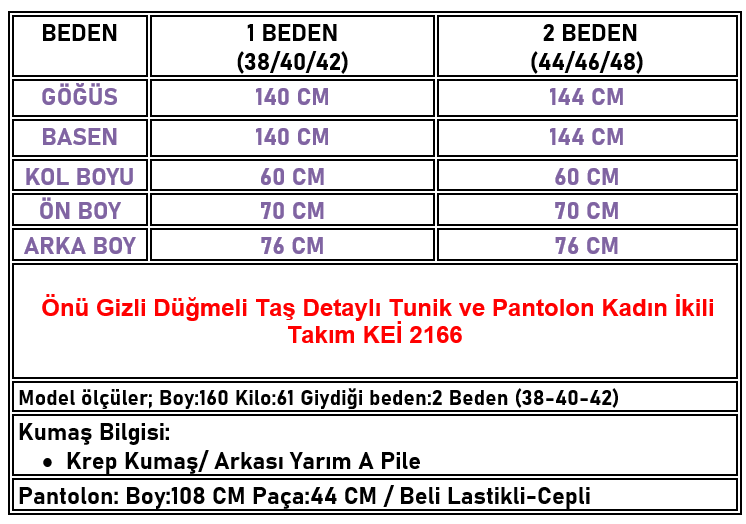 | BEDEN | 1 BEDEN (38/40/42) | 2 BEDEN (44/46/48) |
|---|---|---|
| GÖĞÜS | 140 CM | 144 CM |
| BASEN | 140 CM | 144 CM |
| KOL BOYU | 60 CM | 60 CM |
| ÖN BOY | 70 CM | 70 CM |
| ARKA BOY | 76 CM | 76 CM |

Önü Gizli Düğmeli Taş Detaylı Tunik ve Pantolon Kadın İkili Takım KEİ 2166

Model ölçüler; Boy:160 Kilo:61 Giydiği beden:2 Beden (38-40-42)

Kumaş Bilgisi:
• Krep Kumaş/ Arkası Yarım A Pile

Pantolon: Boy:108 CM Paça:44 CM / Beli Lastikli-Cepli